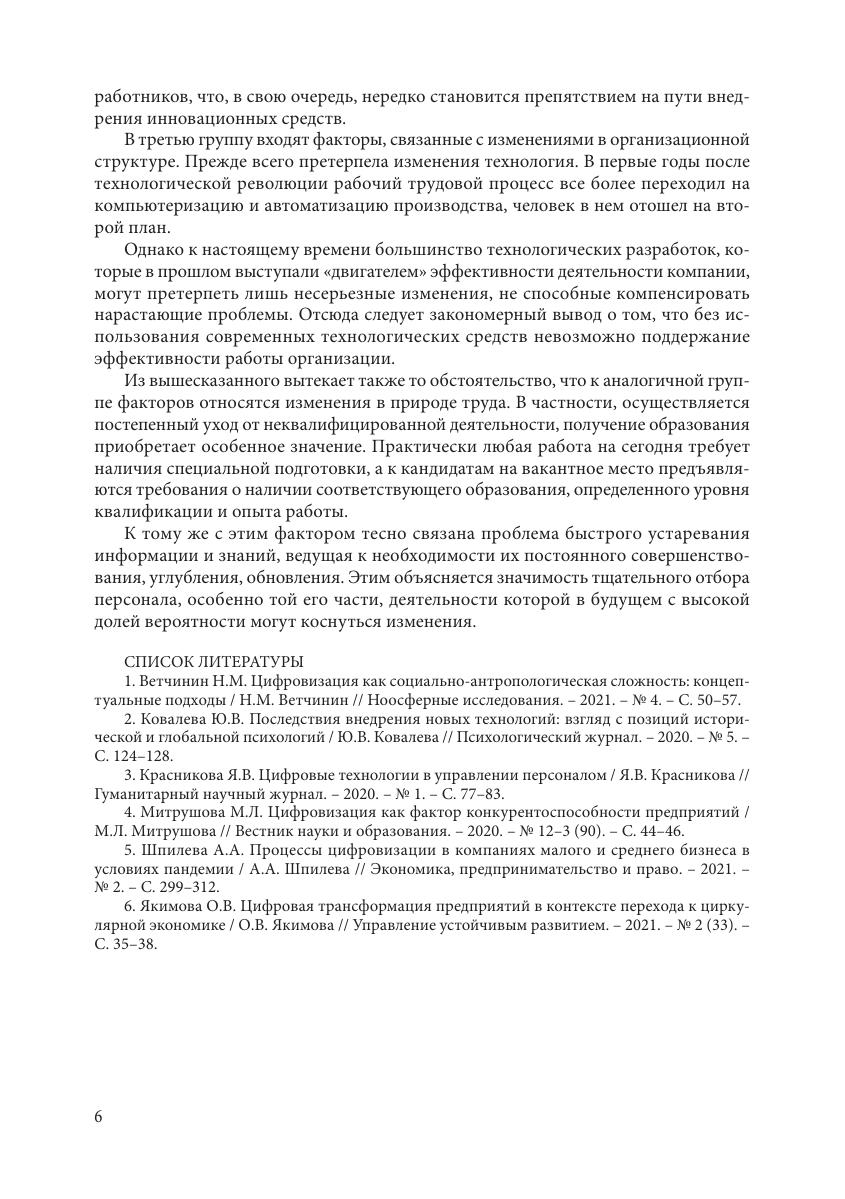 работников, что, в свою очередь, нередко становится препятствием на пути внедрения инновационных средств.

В третью группу входят факторы, связанные с изменениями в организационной структуре. Прежде всего претерпела изменения технология. В первые годы после технологической революции рабочий трудовой процесс все более переходил на компьютеризацию и автоматизацию производства, человек в нем отошел на второй план.

Однако к настоящему времени большинство технологических разработок, которые в прошлом выступали «двигателем» эффективности деятельности компании, могут претерпеть лишь несерьезные изменения, не способные компенсировать нарастающие проблемы. Отсюда следует закономерный вывод о том, что без использования современных технологических средств невозможно поддержание эффективности работы организации.

Из вышесказанного вытекает также то обстоятельство, что к аналогичной группе факторов относятся изменения в природе труда. В частности, осуществляется постепенный уход от неквалифицированной деятельности, получение образования приобретает особенное значение. Практически любая работа на сегодня требует наличия специальной подготовки, а к кандидатам на вакантное место предъявляются требования о наличии соответствующего образования, определенного уровня квалификации и опыта работы.

К тому же с этим фактором тесно связана проблема быстрого устаревания информации и знаний, ведущая к необходимости их постоянного совершенствования, углубления, обновления. Этим объясняется значимость тщательного отбора персонала, особенно той его части, деятельности которой в будущем с высокой долей вероятности могут коснуться изменения.

СПИСОК ЛИТЕРАТУРЫ

1. Ветчинин Н.М. Цифровизация как социально-антропологическая сложность: концептуальные подходы / Н.М. Ветчинин // Ноосферные исследования. – 2021. – № 4. – С. 50–57.

2. Ковалева Ю.В. Последствия внедрения новых технологий: взгляд с позиций исторической и глобальной психологий / Ю.В. Ковалева // Психологический журнал. – 2020. – № 5. – С. 124–128.

3. Красникова Я.В. Цифровые технологии в управлении персоналом / Я.В. Красникова // Гуманитарный научный журнал. – 2020. – № 1. – С. 77–83.

4. Митрушова М.Л. Цифровизация как фактор конкурентоспособности предприятий / М.Л. Митрушова // Вестник науки и образования. – 2020. – № 12–3 (90). – С. 44–46.

5. Шпилева А.А. Процессы цифровизации в компаниях малого и среднего бизнеса в условиях пандемии / А.А. Шпилева // Экономика, предпринимательство и право. – 2021. – № 2. – С. 299–312.

6. Якимова О.В. Цифровая трансформация предприятий в контексте перехода к циркулярной экономике / О.В. Якимова // Управление устойчивым развитием. – 2021. – № 2 (33). – С. 35–38.

6